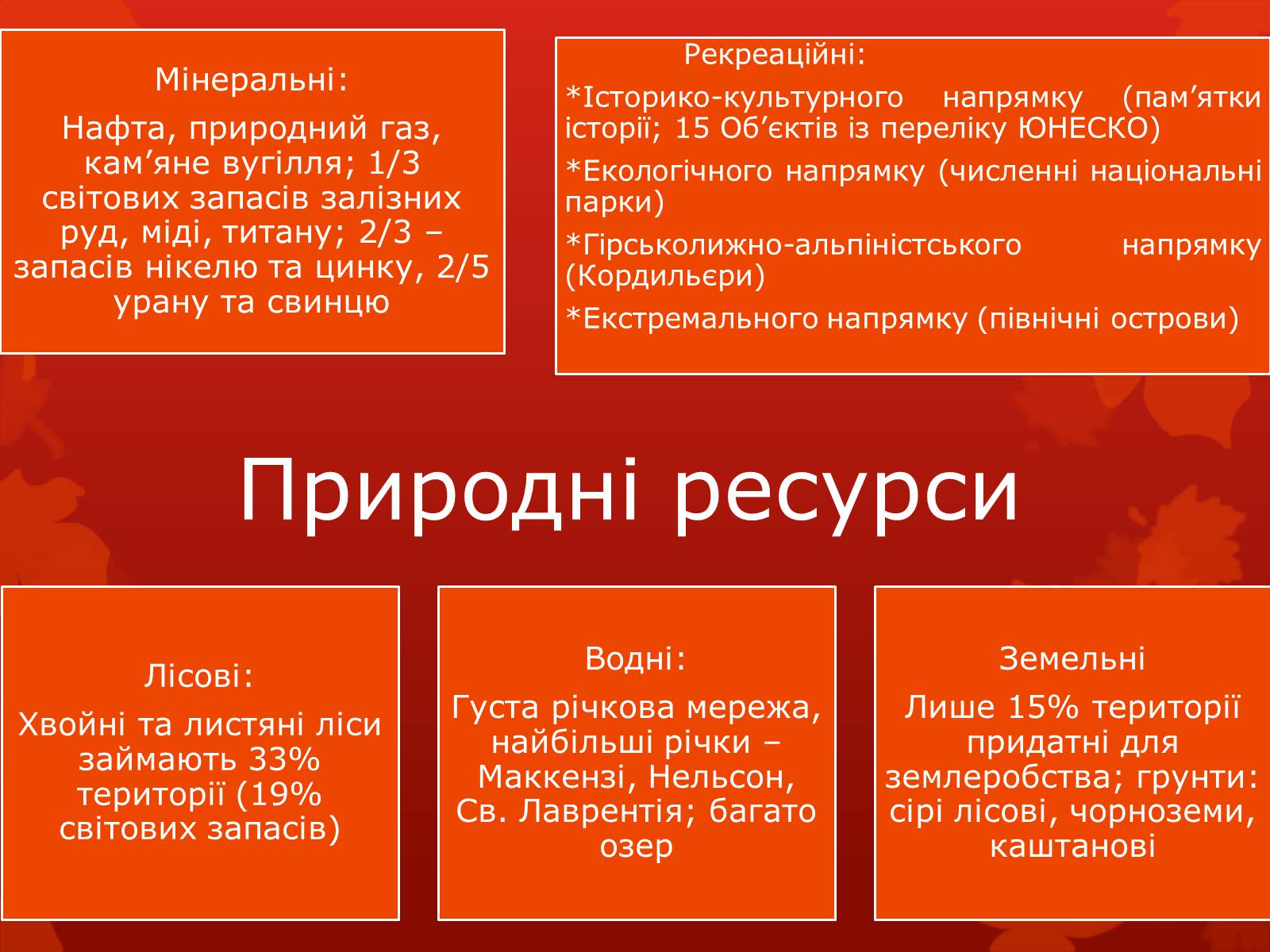 Мінеральні:

Нафта, природний газ, кам’яне вугілля; 1/3 світових запасів залізних руд, міді, титану; 2/3 – запасів нікелю та цинку, 2/5 урану та свинцю

Рекреаційні:

*Історико-культурного напрямку (пам’ятки історії; 15 Об’єктів із переліку ЮНЕСКО)

*Екологічного напрямку (численні національні парки)

*Гірськолижно-альпіністського напрямку (Кордильєри)

*Екстремального напрямку (північні острови)

Природні ресурси

Лісові:

Хвойні та листяні ліси займають 33% території (19% світових запасів)

Водні:

Густа річкова мережа, найбільші річки – Маккензі, Нельсон, Св. Лаврентія; багато озер

Земельні

Лише 15% території придатні для землеробства; грунти: сірі лісові, чорноземи, каштанові